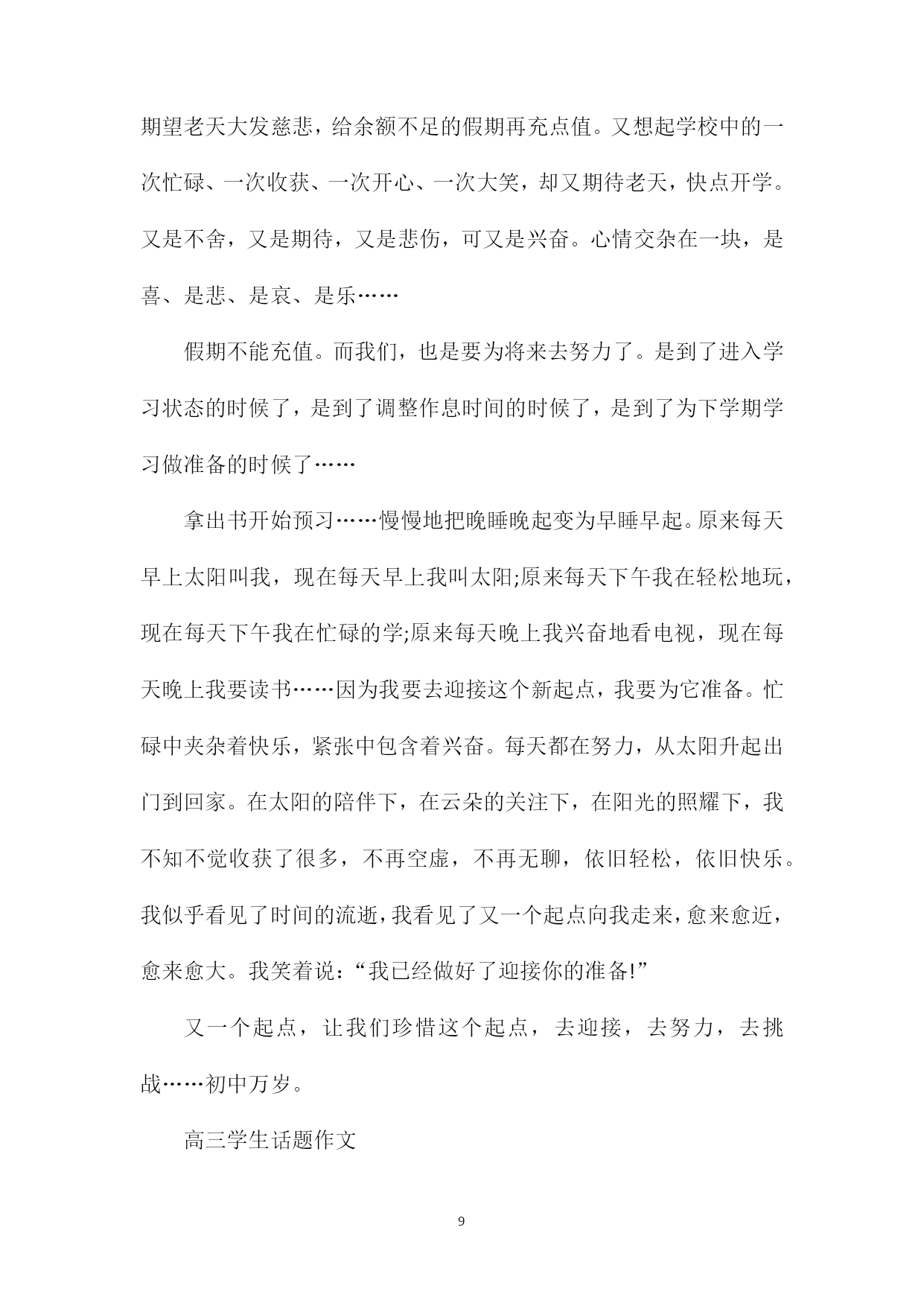 期望老天大发慈悲，给余额不足的假期再充点值。又想起学校中的一次忙碌、一次收获、一次开心、一次大笑，却又期待老天，快点开学。又是不舍，又是期待，又是悲伤，可又是兴奋。心情交杂在一块，是喜、是悲、是哀、是乐……

假期不能充值。而我们，也是要为将来去努力了。是到了进入学习状态的时候了，是到了调整作息时间的时候了，是到了为下学期学习做准备的时候了……

拿出书开始预习……慢慢地把晚睡晚起变为早睡早起。原来每天早上太阳叫我，现在每天早上我叫太阳;原来每天下午我在轻松地玩，现在每天下午我在忙碌的学;原来每天晚上我兴奋地看电视，现在每天晚上我要读书……因为我要去迎接这个新起点，我要为它准备。忙碌中夹杂着快乐，紧张中包含着兴奋。每天都在努力，从太阳升起出门到回家。在太阳的陪伴下，在云朵的关注下，在阳光的照耀下，我不知不觉收获了很多，不再空虚，不再无聊，依旧轻松，依旧快乐。我似乎看见了时间的流逝，我看见了又一个起点向我走来，愈来愈近，愈来愈大。我笑着说：“我已经做好了迎接你的准备!”

又一个起点，让我们珍惜这个起点，去迎接，去努力，去挑战……初中万岁。

高三学生话题作文

9